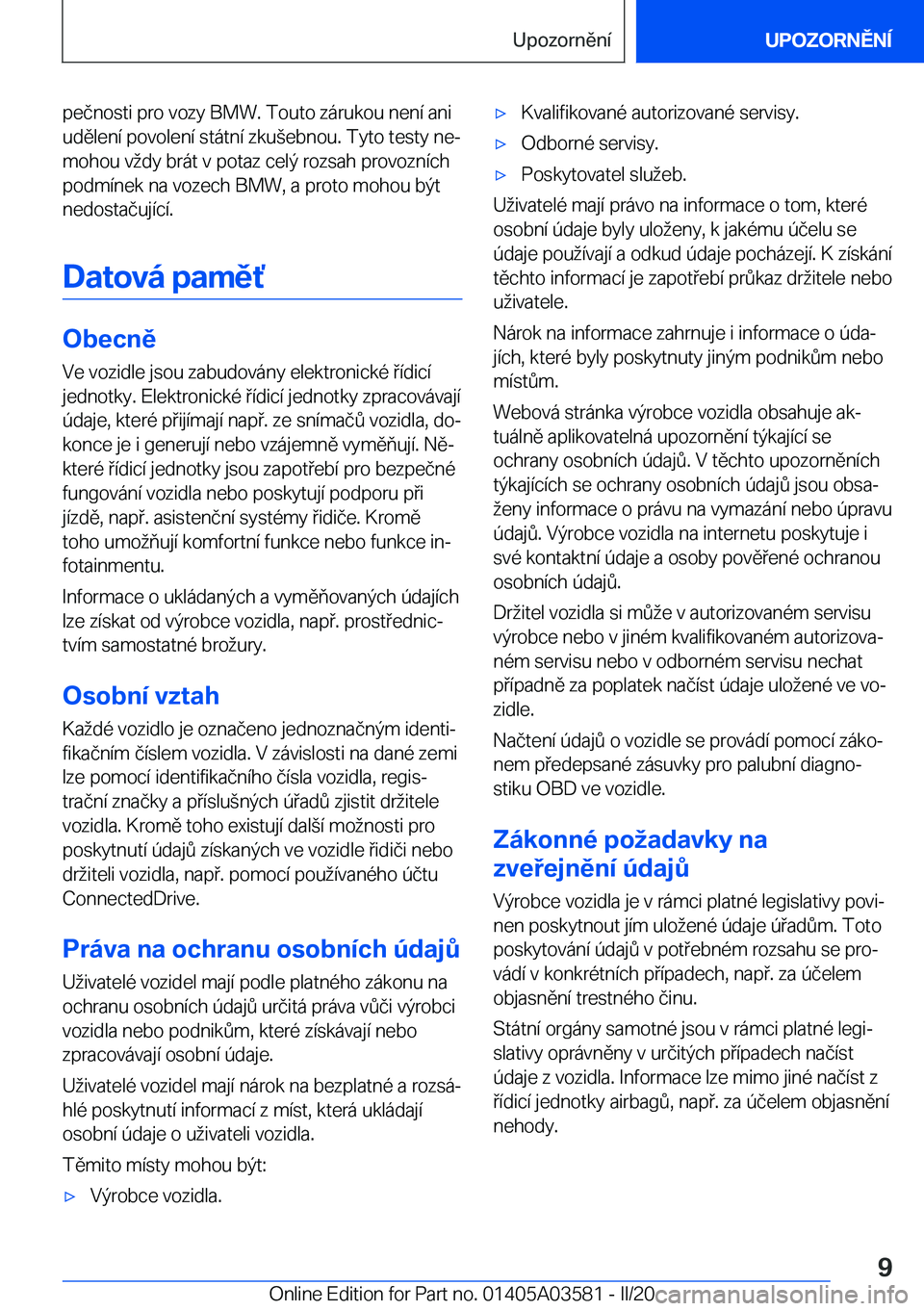 Upozornění

UPOZORNĚNÍ

pečnosti pro vozy BMW. Touto zárukou není ani udělení povolení státní zkušebnou. Tyto testy nemohou vždy brát v potaz celý rozsah provozních podmínek na vozech BMW, a proto mohou být nedostačující.

Datová paměť

Obecně

Ve vozidle jsou zabudovány elektronické řídicí jednotky. Elektronické řídicí jednotky zpracovávají údaje, které přijímají např. ze snímačů vozidla, dokonce je i generují nebo vzájemně vyměňují. Některé řídicí jednotky jsou zapotřebí pro bezpečné fungování vozidla nebo poskytují podporu při jízdě, např. asistenční systémy řidiče. Kromě toho umožňují komfortní funkce nebo funkce infotainmentu.

Informace o ukládaných a vyměňovaných údajích lze získat od výrobce vozidla, např. prostřednictvím samostatné brožury.

Osobní vztah

Každé vozidlo je označeno jednoznačným identifikačním číslem vozidla. V závislosti na dané zemi lze pomocí identifikačního čísla vozidla, registrační značky a příslušných úřadů zjistit držitele vozidla. Kromě toho existují další možnosti pro poskytnutí údajů získaných ve vozidle řidiči nebo držiteli vozidla, např. pomocí používaného účtu ConnectedDrive.

Práva na ochranu osobních údajů

Uživatelé vozidel mají podle platného zákonu na ochranu osobních údajů určitá práva vůči výrobci vozidla nebo podnikům, které získávají nebo zpracovávají osobní údaje.

Uživatelé vozidel mají nárok na bezplatné a rozsáhlé poskytnutí informací z míst, která ukládají osobní údaje o uživateli vozidla.

Těmito místy mohou být:

▷ Výrobce vozidla.

▷ Kvalifikované autorizované servisy.

▷ Odborné servisy.

▷ Poskytovatel služeb.

Uživatelé mají právo na informace o tom, které osobní údaje byly uloženy, k jakému účelu se údaje používají a odkud údaje pocházejí. K získání těchto informací je zapotřebí průkaz držitele nebo uživatele.

Nárok na informace zahrnuje i informace o údajích, které byly poskytnuty jiným podnikům nebo místům.

Webová stránka výrobce vozidla obsahuje aktuálně aplikovatelná upozornění týkající se ochrany osobních údajů. V těchto upozorněních týkajících se ochrany osobních údajů jsou obsaženy informace o právu na vymazání nebo úpravu údajů. Výrobce vozidla na internetu poskytuje i své kontaktní údaje a osoby pověřené ochranou osobních údajů.

Držitel vozidla si může v autorizovaném servisu výrobce nebo v jiném kvalifikovaném autorizovaném servisu nebo v odborném servisu nechat případně za poplatek načíst údaje uložené ve vozidle.

Načtení údajů o vozidle se provádí pomocí zákonem předepsané zásuvky pro palubní diagnostiku OBD ve vozidle.

Zákonné požadavky na zveřejnění údajů

Výrobce vozidla je v rámci platné legislativy povinen poskytnout jím uložené údaje úřadům. Toto poskytování údajů v potřebném rozsahu se provádí v konkrétních případech, např. za účelem objasnění trestného činu.

Státní orgány samotné jsou v rámci platné legislativy oprávněny v určitých případech načíst údaje z vozidla. Informace lze mimo jiné načíst z řídicí jednotky airbagů, např. za účelem objasnění nehody.

9

Online Edition for Part no. 01405A03581 - II/20 carmanualsonline.info